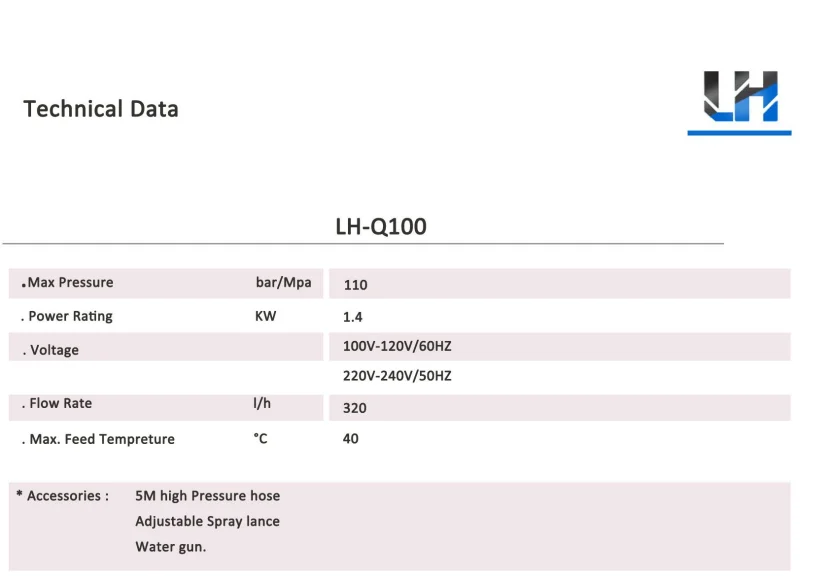 Technical Data

LH

LH-Q100

| | | |
|---|---|---|
| .Max Pressure | bar/Mpa | 110 |
| . Power Rating | KW | 1.4 |
| . Voltage | | 100V-120V/60HZ |
| | | 220V-240V/50HZ |
| . Flow Rate | l/h | 320 |
| . Max. Feed Tempreture | °C | 40 |

* Accessories : 5M high Pressure hose
Adjustable Spray lance
Water gun.